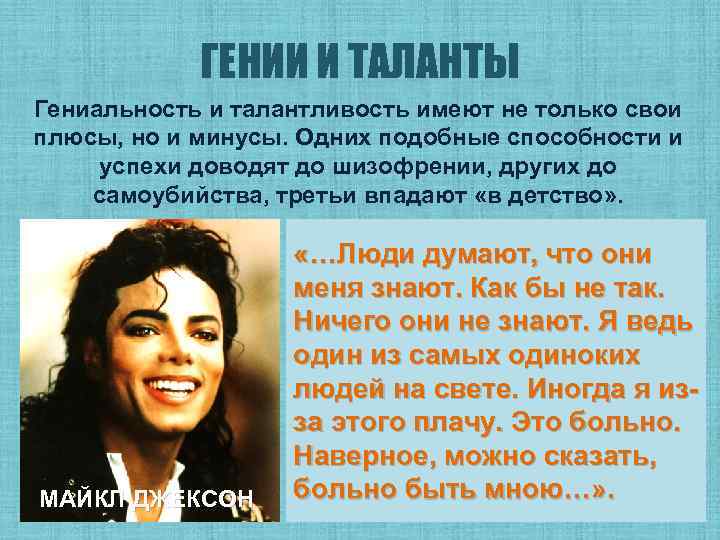 ГЕНИИ И ТАЛАНТЫ

Гениальность и талантливость имеют не только свои плюсы, но и минусы. Одних подобные способности и успехи доводят до шизофрении, других до самоубийства, третьи впадают «в детство».

МАЙКЛ ДЖЕКСОН

«…Люди думают, что они меня знают. Как бы не так. Ничего они не знают. Я ведь один из самых одиноких людей на свете. Иногда я из-за этого плачу. Это больно. Наверное, можно сказать, больно быть мною…».